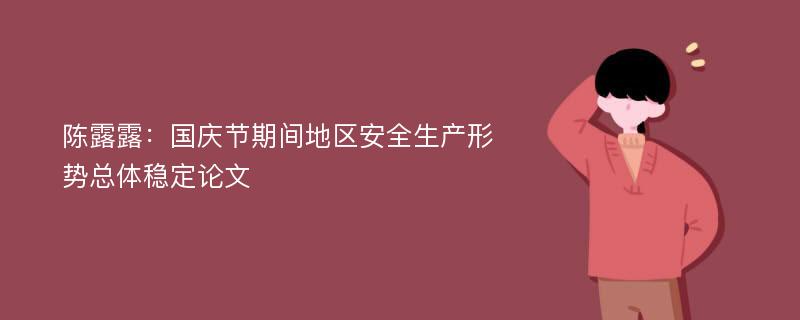 陈露露：国庆节期间地区安全生产形势总体稳定论文